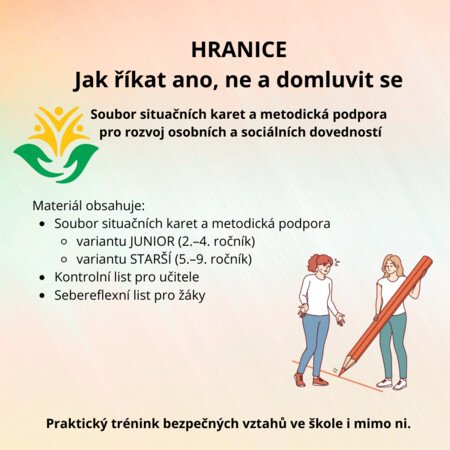 HRANICE
Jak říkat ano, ne a domluvit se

Soubor situačních karet a metodická podpora pro rozvoj osobních a sociálních dovedností

Materiál obsahuje:
- Soubor situačních karet a metodická podpora
  - variantu JUNIOR (2.–4. ročník)
  - variantu STARŠÍ (5.–9. ročník)
- Kontrolní list pro učitele
- Sebereflexní list pro žáky

Praktický trénink bezpečných vztahů ve škole i mimo ni.